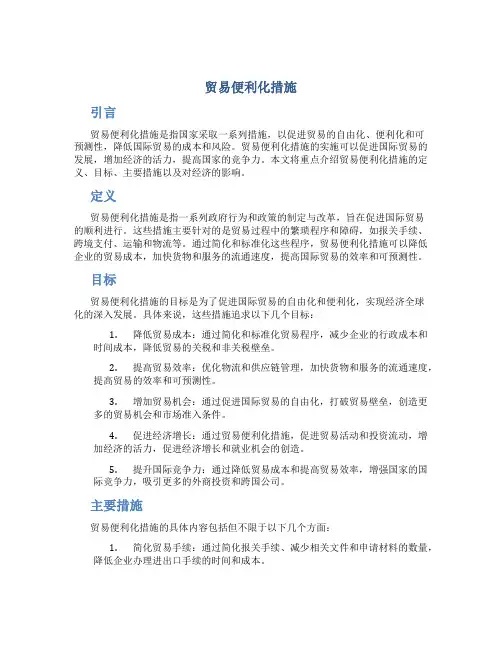 贸易便利化措施

引言

贸易便利化措施是指国家采取一系列措施，以促进贸易的自由化、便利化和可预测性，降低国际贸易的成本和风险。贸易便利化措施的实施可以促进国际贸易的发展，增加经济的活力，提高国家的竞争力。本文将重点介绍贸易便利化措施的定义、目标、主要措施以及对经济的影响。

定义

贸易便利化措施是指一系列政府行为和政策的制定与改革，旨在促进国际贸易的顺利进行。这些措施主要针对的是贸易过程中的繁琐程序和障碍，如报关手续、跨境支付、运输和物流等。通过简化和标准化这些程序，贸易便利化措施可以降低企业的贸易成本，加快货物和服务的流通速度，提高国际贸易的效率和可预测性。

目标

贸易便利化措施的目标是为了促进国际贸易的自由化和便利化，实现经济全球化的深入发展。具体来说，这些措施追求以下几个目标：

1. 降低贸易成本：通过简化和标准化贸易程序，减少企业的行政成本和时间成本，降低贸易的关税和非关税壁垒。

2. 提高贸易效率：优化物流和供应链管理，加快货物和服务的流通速度，提高贸易的效率和可预测性。

3. 增加贸易机会：通过促进国际贸易的自由化，打破贸易壁垒，创造更多的贸易机会和市场准入条件。

4. 促进经济增长：通过贸易便利化措施，促进贸易活动和投资流动，增加经济的活力，促进经济增长和就业机会的创造。

5. 提升国际竞争力：通过降低贸易成本和提高贸易效率，增强国家的国际竞争力，吸引更多的外商投资和跨国公司。

主要措施

贸易便利化措施的具体内容包括但不限于以下几个方面：

1. 简化贸易手续：通过简化报关手续、减少相关文件和申请材料的数量，降低企业办理进出口手续的时间和成本。